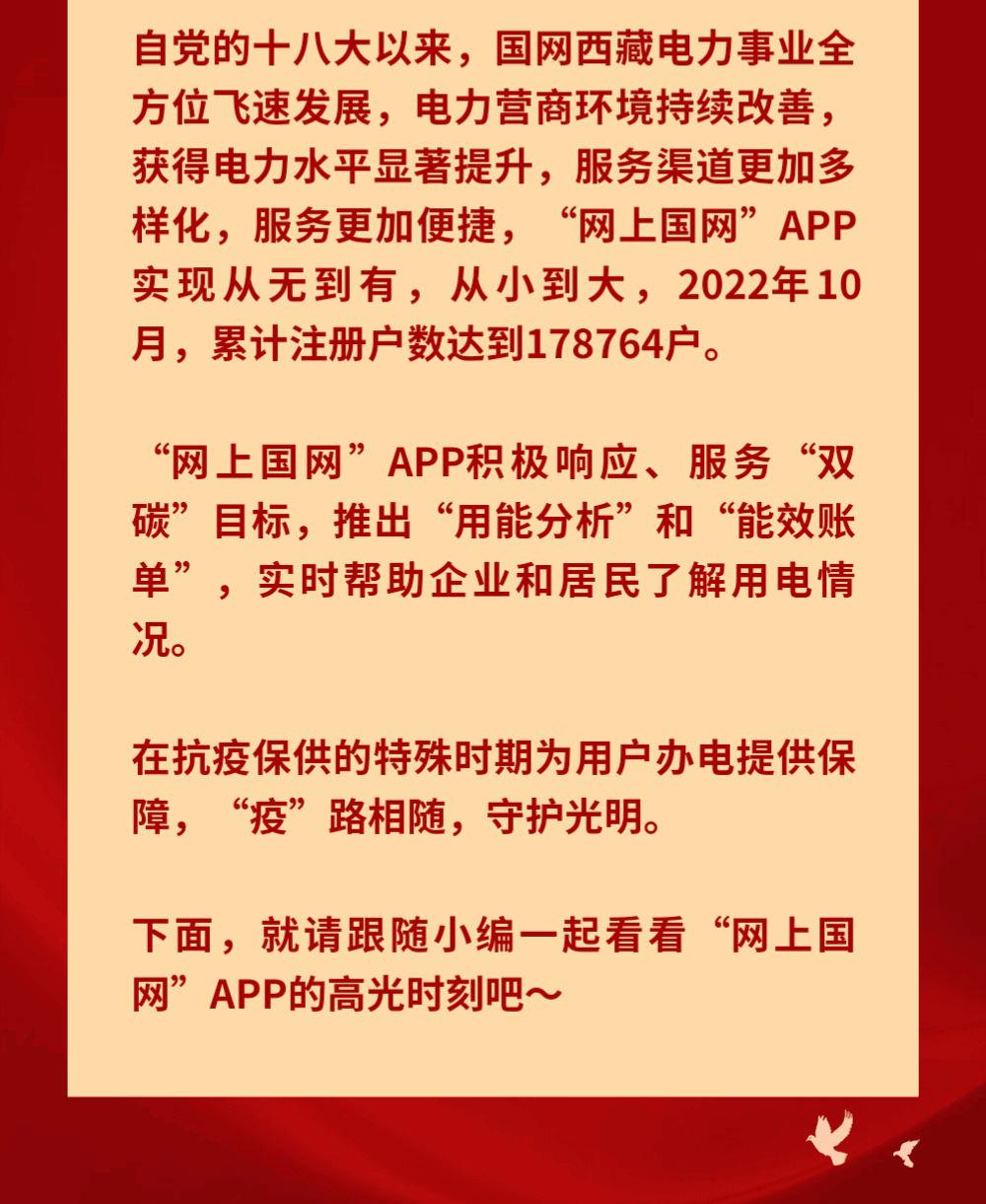 自党的十八大以来，国网西藏电力事业全方位飞速发展，电力营商环境持续改善，获得电力水平显著提升，服务渠道更加多样化，服务更加便捷，“网上国网”APP实现从无到有，从小到大，2022年10月，累计注册户数达到178764户。

“网上国网”APP积极响应、服务“双碳”目标，推出“用能分析”和“能效账单”，实时帮助企业和居民了解用电情况。

在抗疫保供的特殊时期为用户办电提供保障，“疫”路相随，守护光明。

下面，就请跟随小编一起看看“网上国网”APP的高光时刻吧～